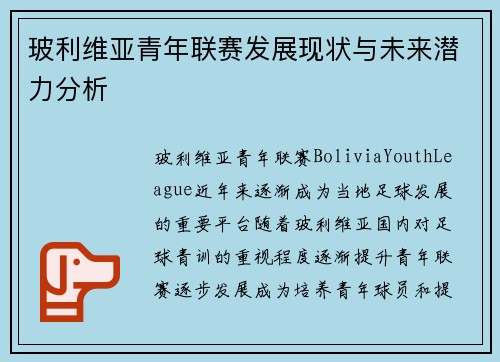 玻利维亚青年联赛发展现状与未来潜力分析

玻利维亚青年联赛BoliviaYouthLeague近年来逐渐成为当地足球发展的重要平台随着玻利维亚国内对足球青训的重视程度逐渐提升青年联赛逐步发展成为培养青年球员和提